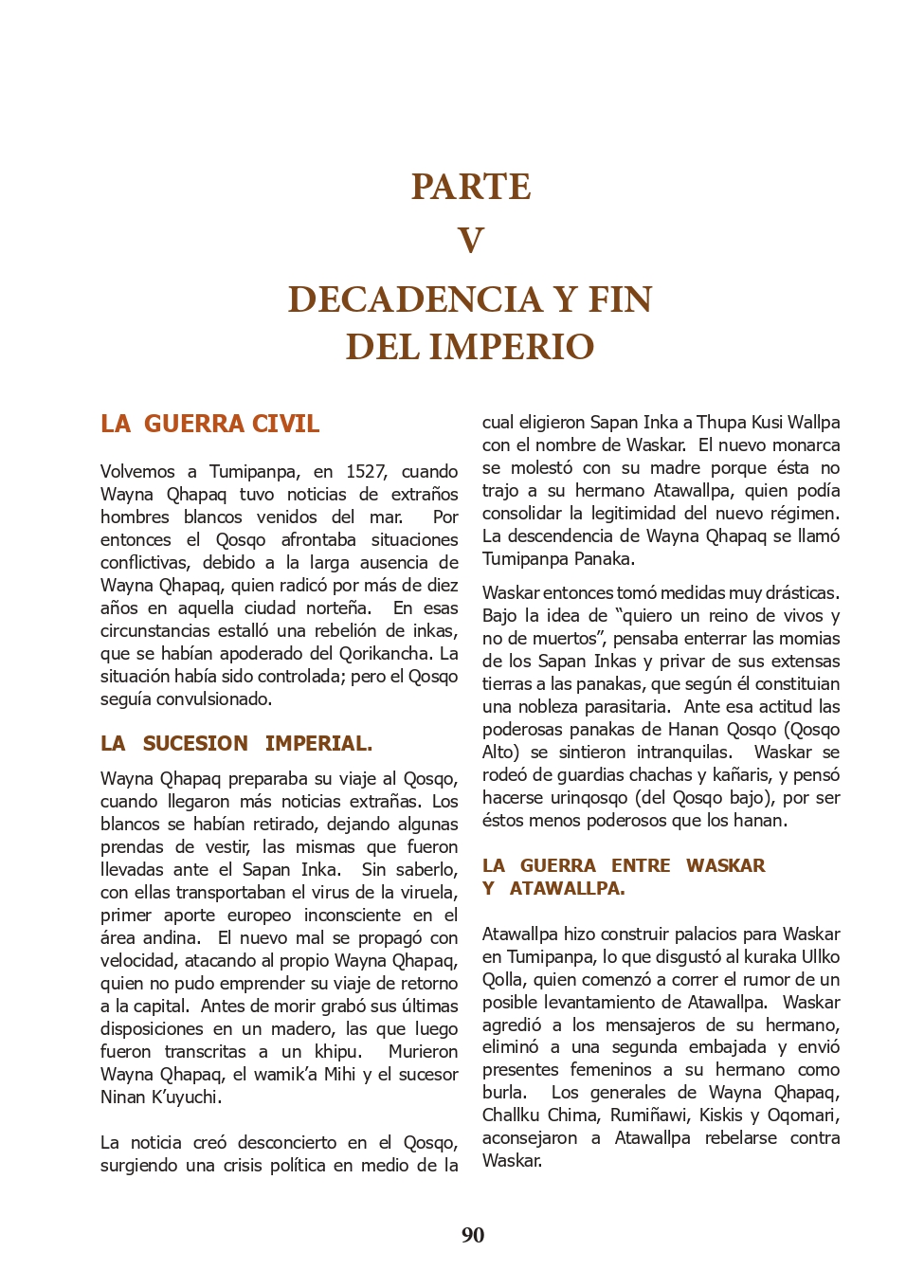 PARTE
V
DECADENCIA Y FIN
DEL IMPERIO

LA GUERRA CIVIL

Volvemos a Tumipanpa, en 1527, cuando Wayna Qhapaq tuvo noticias de extraños hombres blancos venidos del mar. Por entonces el Qosqo afrontaba situaciones conflictivas, debido a la larga ausencia de Wayna Qhapaq, quien radicó por más de diez años en aquella ciudad norteña. En esas circunstancias estalló una rebelión de inkas, que se habían apoderado del Qorikancha. La situación había sido controlada; pero el Qosqo seguía convulsionado.

LA SUCESION IMPERIAL.

Wayna Qhapaq preparaba su viaje al Qosqo, cuando llegaron más noticias extrañas. Los blancos se habían retirado, dejando algunas prendas de vestir, las mismas que fueron llevadas ante el Sapan Inka. Sin saberlo, con ellas transportaban el virus de la viruela, primer aporte europeo inconsciente en el área andina. El nuevo mal se propagó con velocidad, atacando al propio Wayna Qhapaq, quien no pudo emprender su viaje de retorno a la capital. Antes de morir grabó sus últimas disposiciones en un madero, las que luego fueron transcritas a un khipu. Murieron Wayna Qhapaq, el wamik'a Mihi y el sucesor Ninan K'uyuchi.

La noticia creó desconcierto en el Qosqo, surgiendo una crisis política en medio de la cual eligieron Sapan Inka a Thupa Kusi Wallpa con el nombre de Waskar. El nuevo monarca se molestó con su madre porque ésta no trajo a su hermano Atawallpa, quien podía consolidar la legitimidad del nuevo régimen. La descendencia de Wayna Qhapaq se llamó Tumipanpa Panaka.

Waskar entonces tomó medidas muy drásticas. Bajo la idea de "quiero un reino de vivos y no de muertos", pensaba enterrar las momias de los Sapan Inkas y privar de sus extensas tierras a las panakas, que según él constituian una nobleza parasitaria. Ante esa actitud las poderosas panakas de Hanan Qosqo (Qosqo Alto) se sintieron intranquilas. Waskar se rodeó de guardias chachas y kañaris, y pensó hacerse urinqosqo (del Qosqo bajo), por ser éstos menos poderosos que los hanan.

LA GUERRA ENTRE WASKAR Y ATAWALLPA.

Atawallpa hizo construir palacios para Waskar en Tumipanpa, lo que disgustó al kuraka Ullko Qolla, quien comenzó a correr el rumor de un posible levantamiento de Atawallpa. Waskar agredió a los mensajeros de su hermano, eliminó a una segunda embajada y envió presentes femeninos a su hermano como burla. Los generales de Wayna Qhapaq, Challku Chima, Rumiñawi, Kiskis y Oqomari, aconsejaron a Atawallpa rebelarse contra Waskar.

90